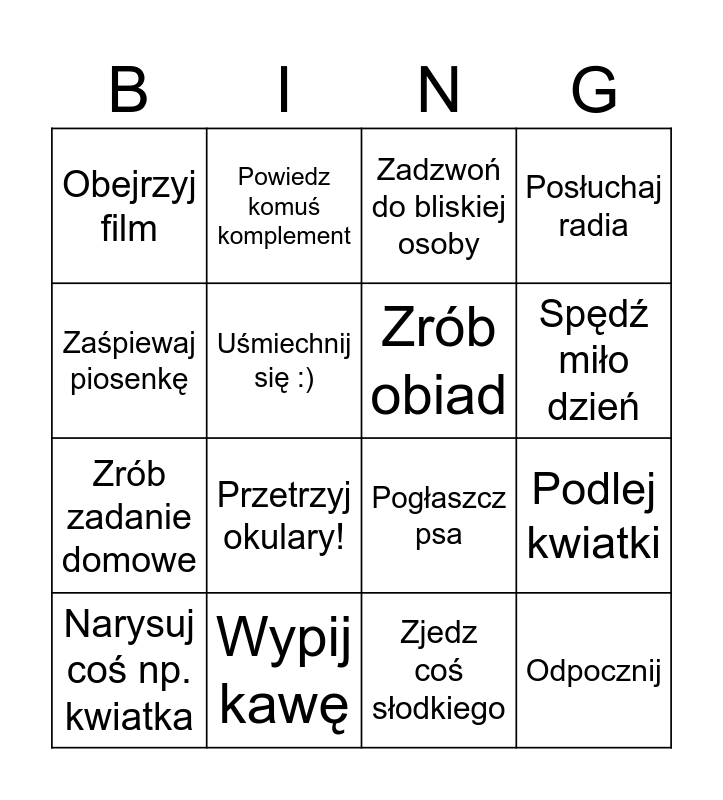 | B | I | N | G |
|---|---|---|---|
| Obejrzyj film | Powiedz komuś komplement | Zadzwoń do bliskiej osoby | Posłuchaj radia |
| Zaśpiewaj piosenkę | Uśmiechnij się :) | Zrób obiad | Spędź miło dzień |
| Zrób zadanie domowe | Przetrzyj okulary! | Pogłaszcz psa | Podlej kwiatki |
| Narysuj coś np. kwiatka | Wypij kawę | Zjedz coś słodkiego | Odpocznij |